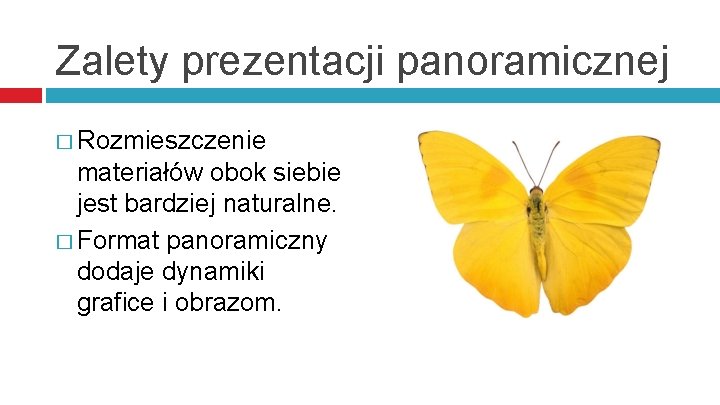 Zalety prezentacji panoramicznej

□ Rozmieszczenie materiałów obok siebie jest bardziej naturalne.

□ Format panoramiczny dodaje dynamiki grafice i obrazom.